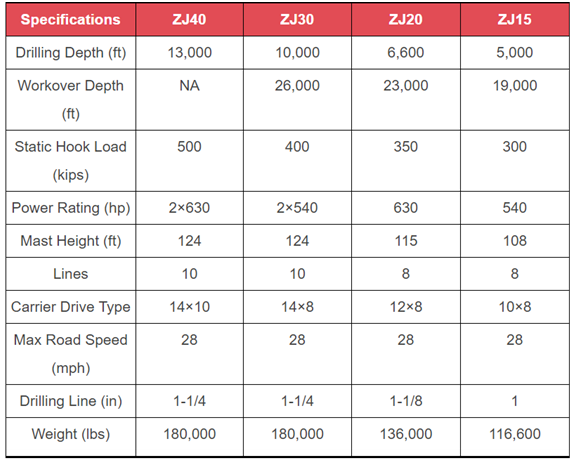 | Specifications | ZJ40 | ZJ30 | ZJ20 | ZJ15 |
|---|---|---|---|---|
| Drilling Depth (ft) | 13,000 | 10,000 | 6,600 | 5,000 |
| Workover Depth (ft) | NA | 26,000 | 23,000 | 19,000 |
| Static Hook Load (kips) | 500 | 400 | 350 | 300 |
| Power Rating (hp) | 2×630 | 2×540 | 630 | 540 |
| Mast Height (ft) | 124 | 124 | 115 | 108 |
| Lines | 10 | 10 | 8 | 8 |
| Carrier Drive Type | 14×10 | 14×8 | 12×8 | 10×8 |
| Max Road Speed (mph) | 28 | 28 | 28 | 28 |
| Drilling Line (in) | 1-1/4 | 1-1/4 | 1-1/8 | 1 |
| Weight (lbs) | 180,000 | 180,000 | 136,000 | 116,600 |